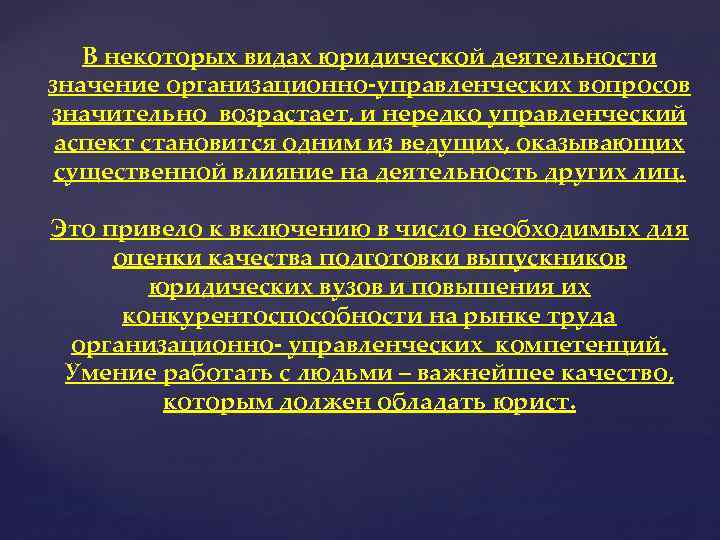 В некоторых видах юридической деятельности значение организационно-управленческих вопросов значительно возрастает, и нередко управленческий аспект становится одним из ведущих, оказывающих существенной влияние на деятельность других лиц.

Это привело к включению в число необходимых для оценки качества подготовки выпускников юридических вузов и повышения их конкурентоспособности на рынке труда организационно- управленческих компетенций. Умение работать с людьми – важнейшее качество, которым должен обладать юрист.